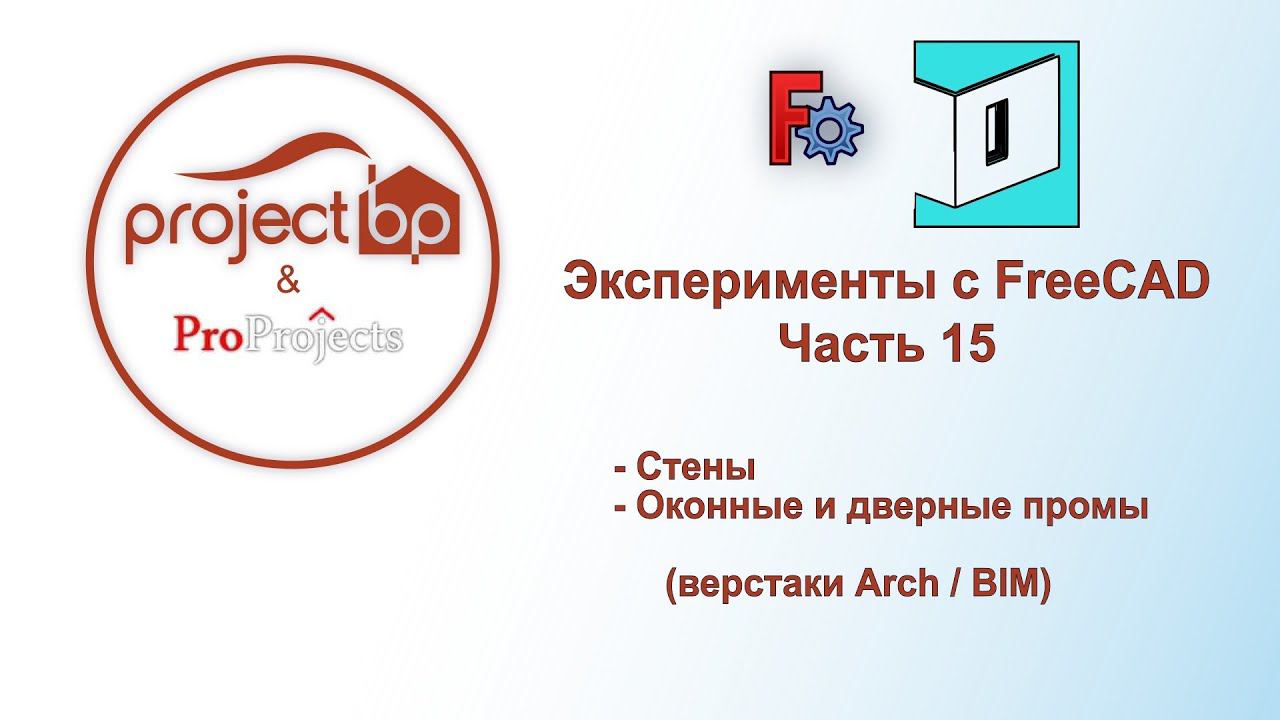 project bp
&
ProProjects

F

Эксперименты с FreeCAD
Часть 15

- Стены
- Оконные и дверные промы

(верстаки Arch / BIM)